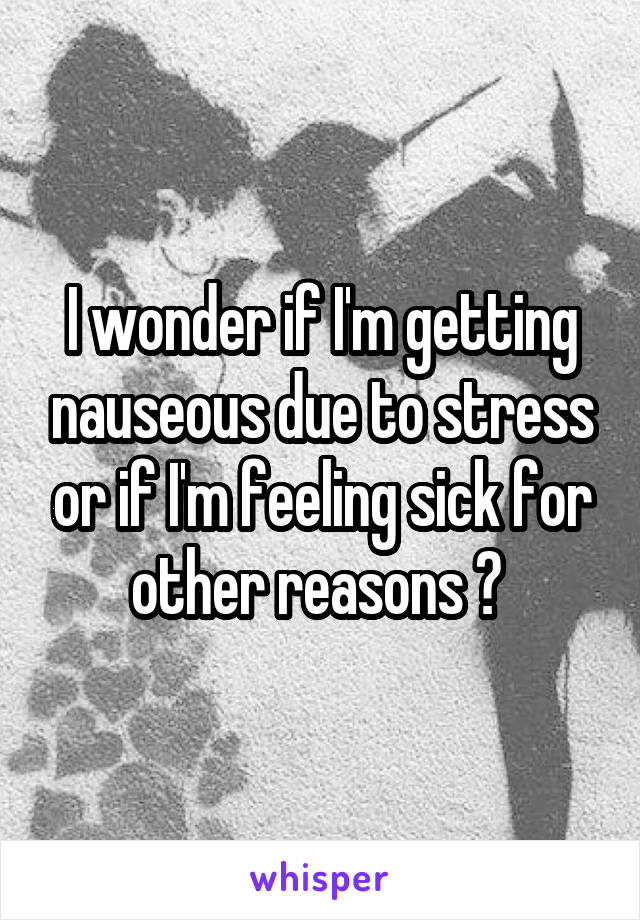 I wonder if I'm getting nauseous due to stress or if I'm feeling sick for other reasons ?

whisper